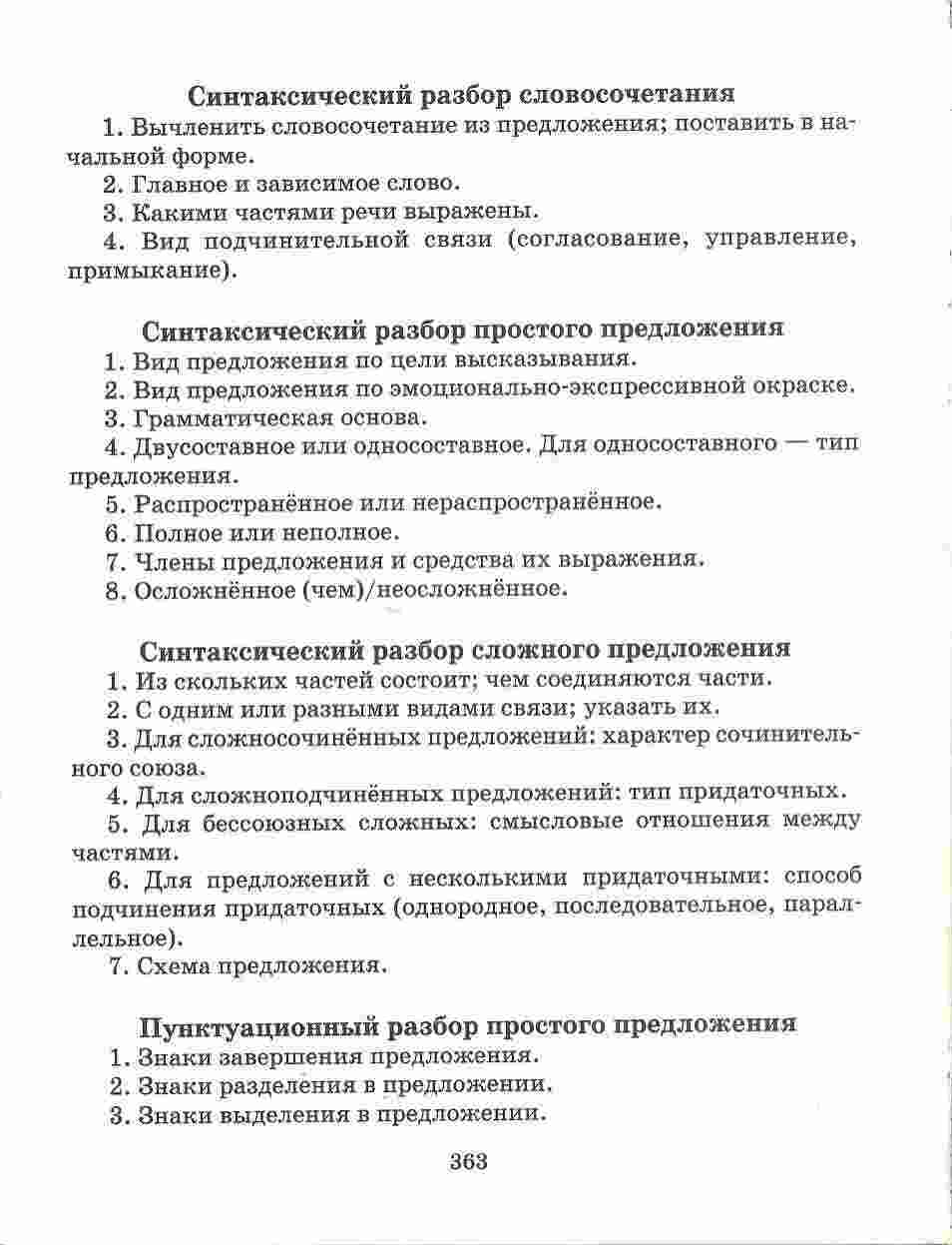 Синтаксический разбор словосочетания

1. Вычленить словосочетание из предложения; поставить в начальной форме.

2. Главное и зависимое слово.

3. Какими частями речи выражены.

4. Вид подчинительной связи (согласование, управление, примыкание).

Синтаксический разбор простого предложения

1. Вид предложения по цели высказывания.

2. Вид предложения по эмоционально-экспрессивной окраске.

3. Грамматическая основа.

4. Двусоставное или односоставное. Для односоставного — тип предложения.

5. Распространённое или нераспространённое.

6. Полное или неполное.

7. Члены предложения и средства их выражения.

8. Осложнённое (чем)/неосложнённое.

Синтаксический разбор сложного предложения

1. Из скольких частей состоит; чем соединяются части.

2. С одним или разными видами связи; указать их.

3. Для сложносочинённых предложений: характер сочинительного союза.

4. Для сложноподчинённых предложений: тип придаточных.

5. Для бессоюзных сложных: смысловые отношения между частями.

6. Для предложений с несколькими придаточными: способ подчинения придаточных (однородное, последовательное, параллельное).

7. Схема предложения.

Пунктуационный разбор простого предложения

1. Знаки завершения предложения.

2. Знаки разделения в предложении.

3. Знаки выделения в предложении.

363